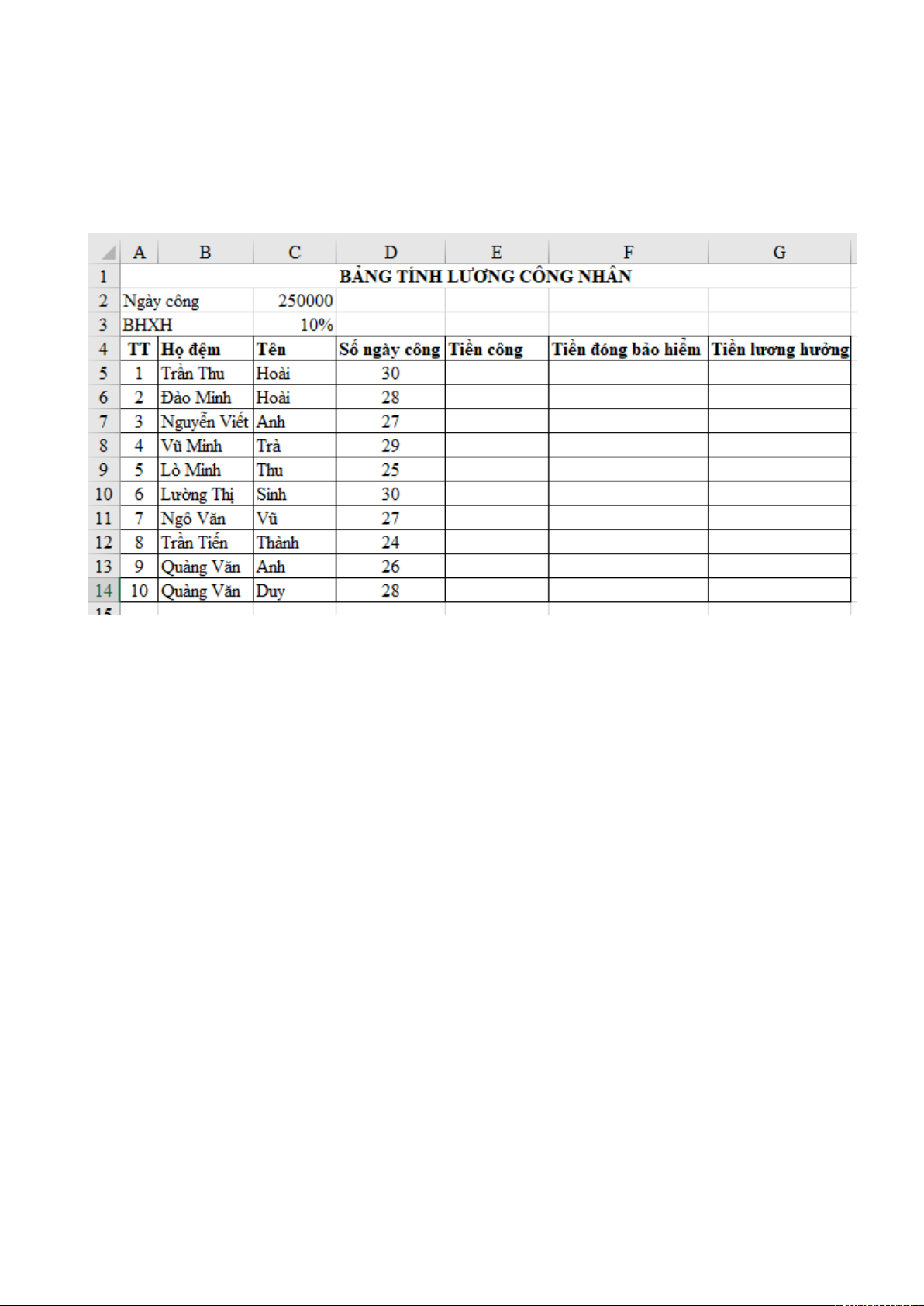 |  | A | B | C | D | E | F | G |
|---|---|---|---|---|---|---|---|
| 1 | BẢNG TÍNH LƯƠNG CÔNG NHÂN | | | | | | |
| 2 | Ngày công | | 250000 | | | | |
| 3 | BHXH | | 10% | | | | |
| 4 | TT | Họ đệm | Tên | Số ngày công | Tiền công | Tiền đóng bảo hiểm | Tiền lương hưởng |
| 5 | 1 | Trần Thu | Hoài | 30 | | | |
| 6 | 2 | Đào Minh | Hoài | 28 | | | |
| 7 | 3 | Nguyễn Viết | Anh | 27 | | | |
| 8 | 4 | Vũ Minh | Trà | 29 | | | |
| 9 | 5 | Lò Minh | Thu | 25 | | | |
| 10 | 6 | Lường Thị | Sinh | 30 | | | |
| 11 | 7 | Ngô Văn | Vũ | 27 | | | |
| 12 | 8 | Trần Tiến | Thành | 24 | | | |
| 13 | 9 | Quàng Văn | Anh | 26 | | | |
| 14 | 10 | Quàng Văn | Duy | 28 | | | |
| 15 | | | | | | | |